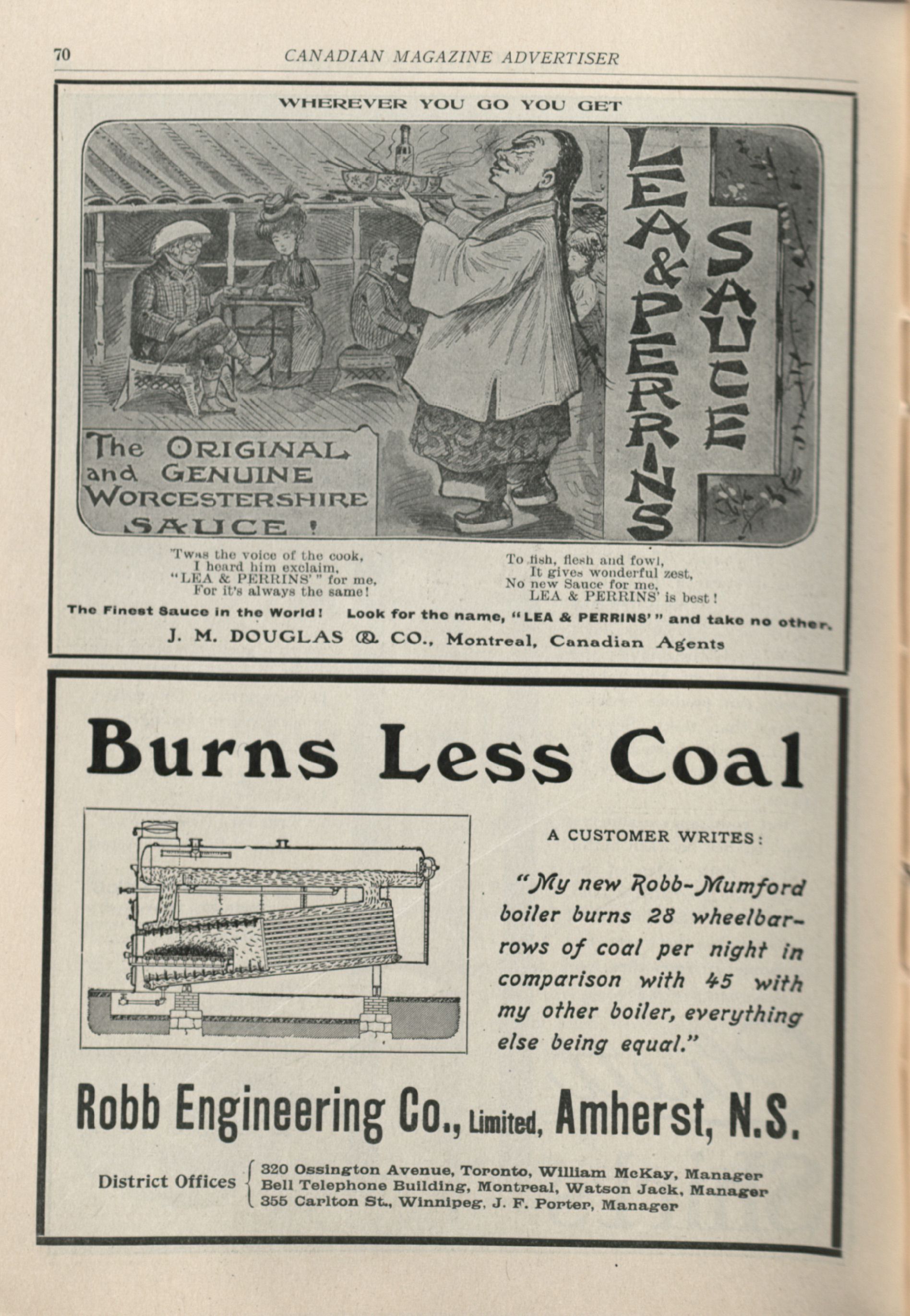 70 CANADIAN MAGAZINE ADVERTISER

WHEREVER YOU GO YOU GET

LEA & PERRINS SAUCE

The ORIGINAL and GENUINE WORCESTERSHIRE SAUCE!

'Twas the voice of the cook,
I heard him exclaim,
"LEA & PERRINS'" for me,
For it's always the same!

To fish, flesh and fowl,
It gives wonderful zest,
No new Sauce for me,
LEA & PERRINS' is best!

The Finest Sauce in the World! Look for the name, "LEA & PERRINS'" and take no other.

J. M. DOUGLAS & CO., Montreal, Canadian Agents

Burns Less Coal

A CUSTOMER WRITES:

"My new Robb-Mumford boiler burns 28 wheelbarrows of coal per night in comparison with 45 with my other boiler, everything else being equal."

Robb Engineering Co., Limited, Amherst, N.S.

District Offices
320 Ossington Avenue, Toronto, William McKay, Manager
Bell Telephone Building, Montreal, Watson Jack, Manager
355 Carlton St., Winnipeg, J. F. Porter, Manager